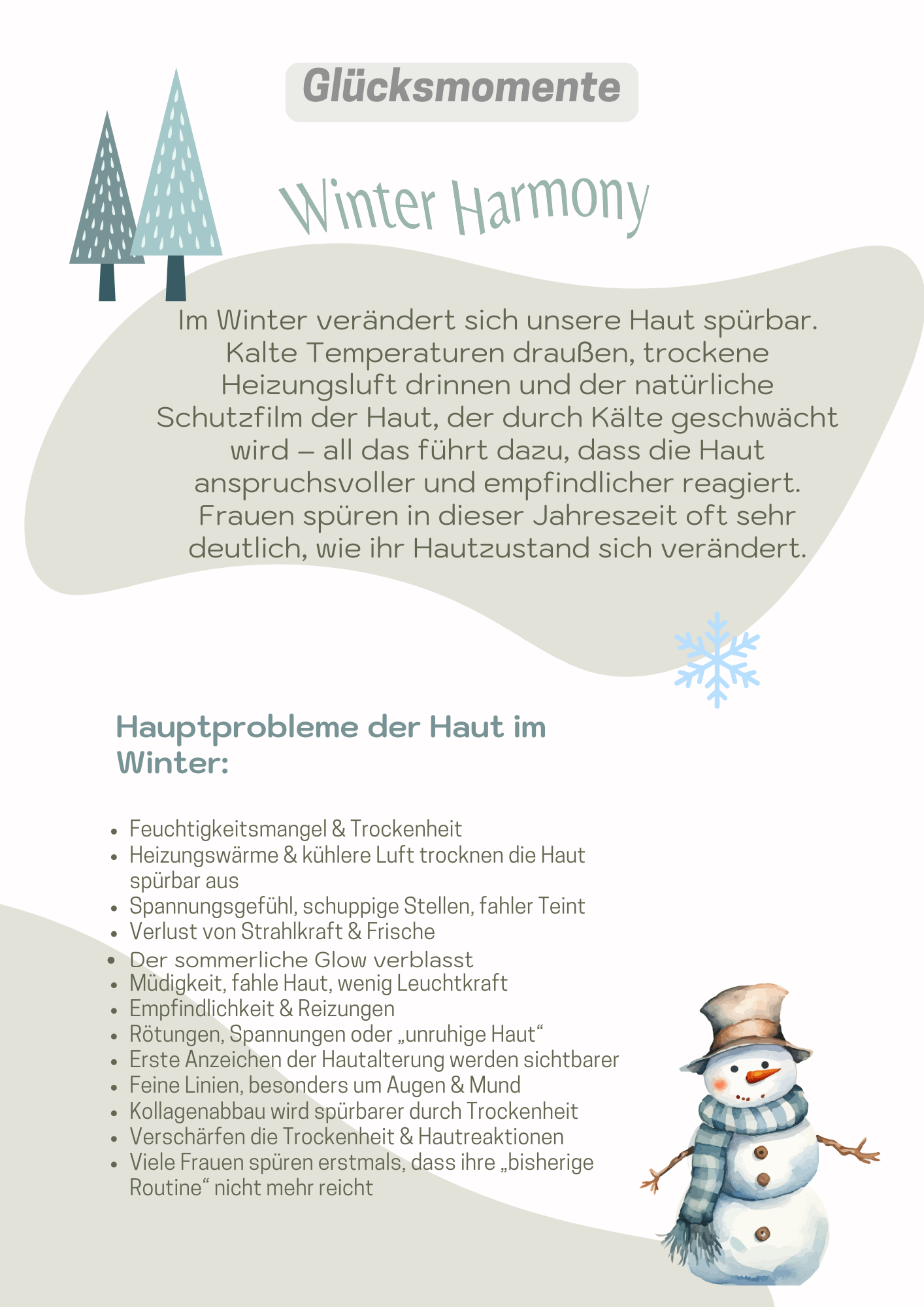 Glücksmomente

Winter Harmony

Im Winter verändert sich unsere Haut spürbar. Kalte Temperaturen draußen, trockene Heizungsluft drinnen und der natürliche Schutzfilm der Haut, der durch Kälte geschwächt wird – all das führt dazu, dass die Haut anspruchsvoller und empfindlicher reagiert. Frauen spüren in dieser Jahreszeit oft sehr deutlich, wie ihr Hautzustand sich verändert.

Hauptprobleme der Haut im Winter:

- Feuchtigkeitsmangel & Trockenheit
- Heizungswärme & kühlere Luft trocknen die Haut spürbar aus
- Spannungsgefühl, schuppige Stellen, fahler Teint
- Verlust von Strahlkraft & Frische
- Der sommerliche Glow verblasst
- Müdigkeit, fahle Haut, wenig Leuchtkraft
- Empfindlichkeit & Reizungen
- Rötungen, Spannungen oder „unruhige Haut“
- Erste Anzeichen der Hautalterung werden sichtbarer
- Feine Linien, besonders um Augen & Mund
- Kollagenabbau wird spürbarer durch Trockenheit
- Verschärfen die Trockenheit & Hautreaktionen
- Viele Frauen spüren erstmals, dass ihre „bisherige Routine“ nicht mehr reicht